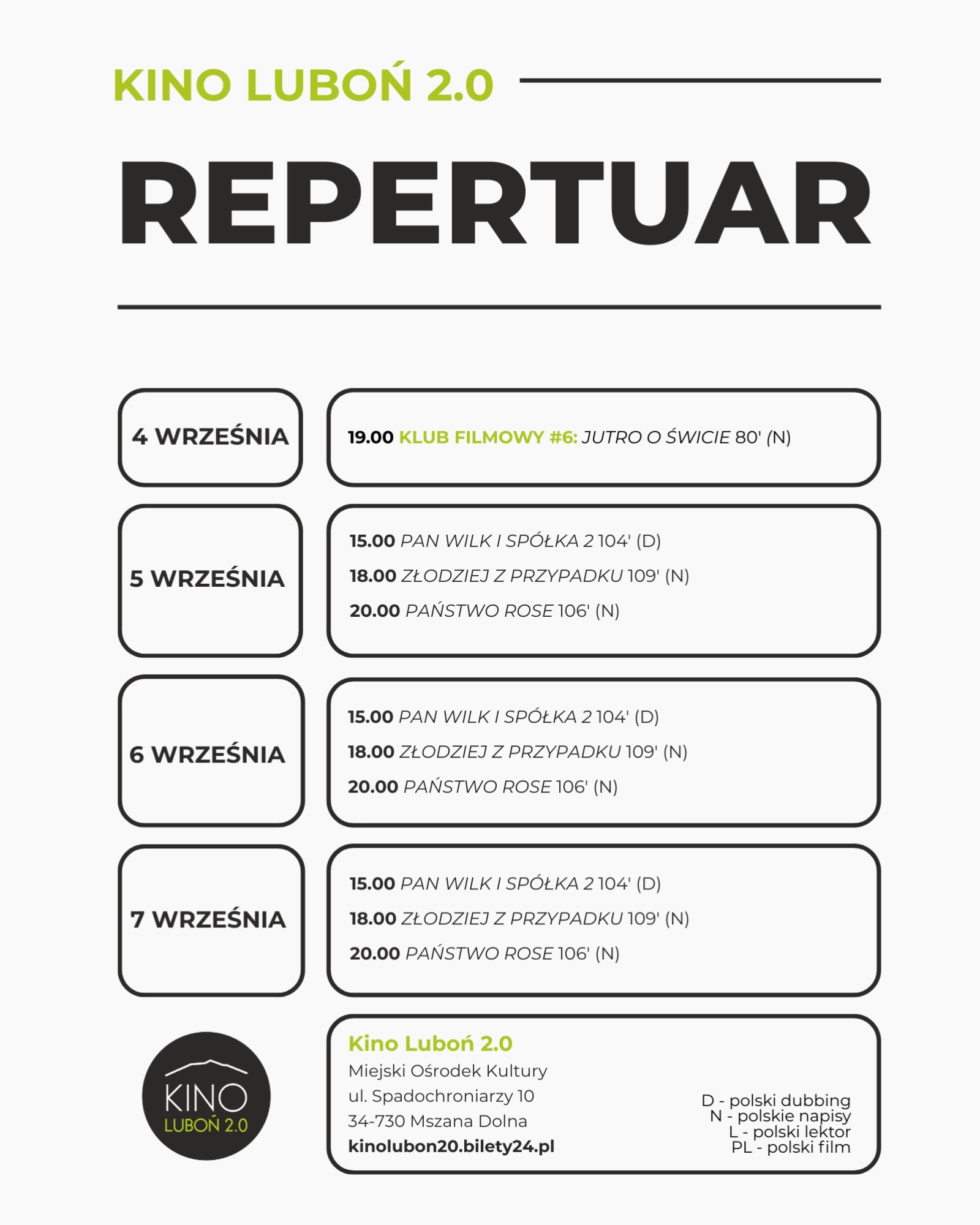 KINO LUBOŃ 2.0

REPERTUAR

4 WRZEŚNIA

19.00 KLUB FILMOWY #6: JUTRO O ŚWICIE 80' (N)

5 WRZEŚNIA

15.00 PAN WILK I SPÓŁKA 2 104' (D)

18.00 ZŁODZIEJ Z PRZYPADKU 109' (N)

20.00 PAŃSTWO ROSE 106' (N)

6 WRZEŚNIA

15.00 PAN WILK I SPÓŁKA 2 104' (D)

18.00 ZŁODZIEJ Z PRZYPADKU 109' (N)

20.00 PAŃSTWO ROSE 106' (N)

7 WRZEŚNIA

15.00 PAN WILK I SPÓŁKA 2 104' (D)

18.00 ZŁODZIEJ Z PRZYPADKU 109' (N)

20.00 PAŃSTWO ROSE 106' (N)

KINO
LUBOŃ 2.0

Kino Luboń 2.0
Miejski Ośrodek Kultury
ul. Spadochroniarzy 10
34-730 Mszana Dolna
kinolubon20.bilety24.pl

D - polski dubbing
N - polskie napisy
L - polski lektor
PL - polski film